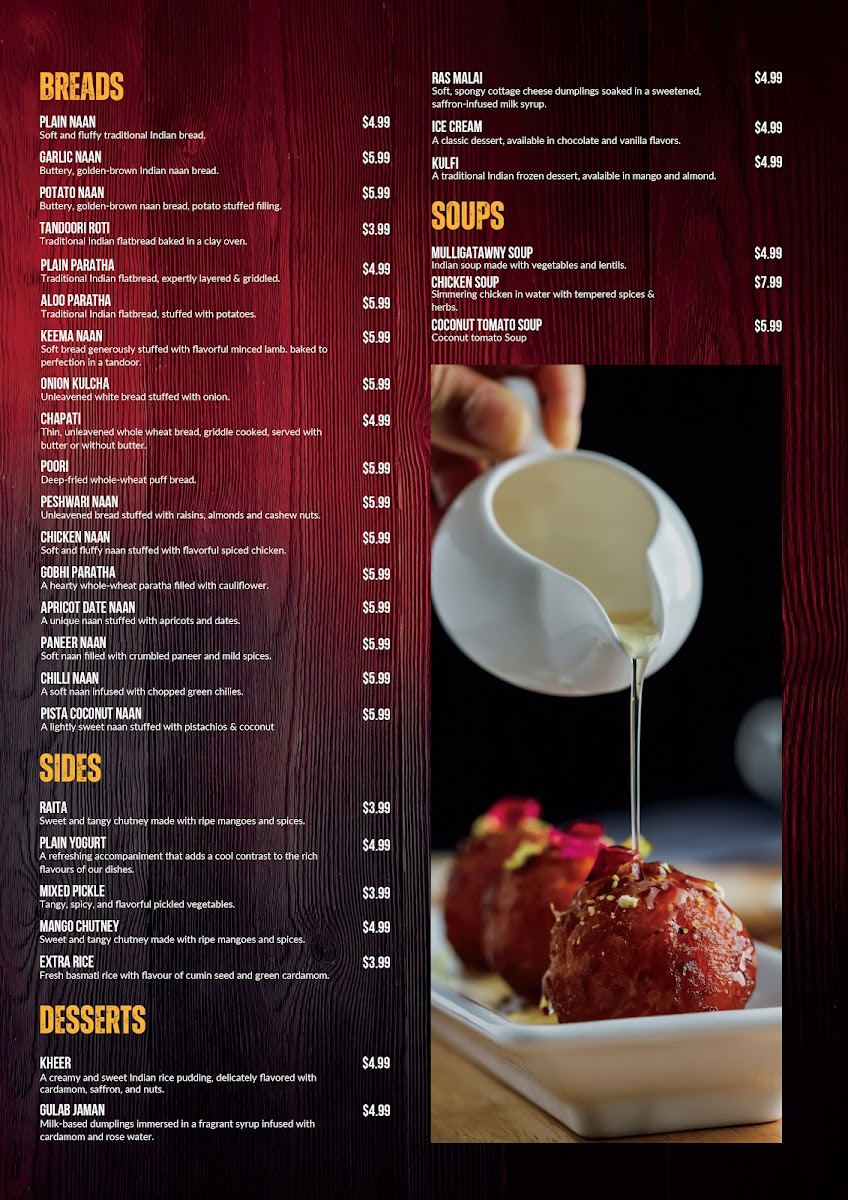 BREADS

PLAIN NAAN $4.99
Soft and fluffy traditional Indian bread.

GARLIC NAAN $5.99
Buttery, golden-brown Indian naan bread.

POTATO NAAN $5.99
Buttery, golden-brown naan bread, potato stuffed filling.

TANDOORI ROTI $3.99
Traditional Indian flatbread baked in a clay oven.

PLAIN PARATHA $4.99
Traditional Indian flatbread, expertly layered & griddled.

ALOO PARATHA $5.99
Traditional Indian flatbread, stuffed with potatoes.

KEEMA NAAN $5.99
Soft bread generously stuffed with flavorful minced lamb. baked to perfection in a tandoor.

ONION KULCHA $5.99
Unleavened white bread stuffed with onion.

CHAPATI $4.99
Thin, unleavened whole wheat bread, griddle cooked, served with butter or without butter.

POORI $5.99
Deep-fried whole-wheat puff bread.

PESHWARI NAAN $5.99
Unleavened bread stuffed with raisins, almonds and cashew nuts.

CHICKEN NAAN $5.99
Soft and fluffy naan stuffed with flavorful spiced chicken.

GOBHI PARATHA $5.99
A hearty whole-wheat paratha filled with cauliflower.

APRICOT DATE NAAN $5.99
A unique naan stuffed with apricots and dates.

PANEER NAAN $5.99
Soft naan filled with crumbled paneer and mild spices.

CHILLI NAAN $5.99
A soft naan infused with chopped green chilies.

PISTA COCONUT NAAN $5.99
A lightly sweet naan stuffed with pistachios & coconut

SIDES

RAITA $3.99
Sweet and tangy chutney made with ripe mangoes and spices.

PLAIN YOGURT $4.99
A refreshing accompaniment that adds a cool contrast to the rich flavours of our dishes.

MIXED PICKLE $3.99
Tangy, spicy, and flavorful pickled vegetables.

MANGO CHUTNEY $4.99
Sweet and tangy chutney made with ripe mangoes and spices.

EXTRA RICE $3.99
Fresh basmati rice with flavour of cumin seed and green cardamom.

DESSERTS

KHEER $4.99
A creamy and sweet Indian rice pudding, delicately flavored with cardamom, saffron, and nuts.

GULAB JAMAN $4.99
Milk-based dumplings immersed in a fragrant syrup infused with cardamom and rose water.

RAS MALAI $4.99
Soft, spongy cottage cheese dumplings soaked in a sweetened, saffron-infused milk syrup.

ICE CREAM $4.99
A classic dessert, available in chocolate and vanilla flavors.

KULFI $4.99
A traditional Indian frozen dessert, avalaible in mango and almond.

SOUPS

MULLIGATAWNY SOUP $4.99
Indian soup made with vegetables and lentils.

CHICKEN SOUP $7.99
Simmering chicken in water with tempered spices & herbs.

COCONUT TOMATO SOUP $5.99
Coconut tomato Soup